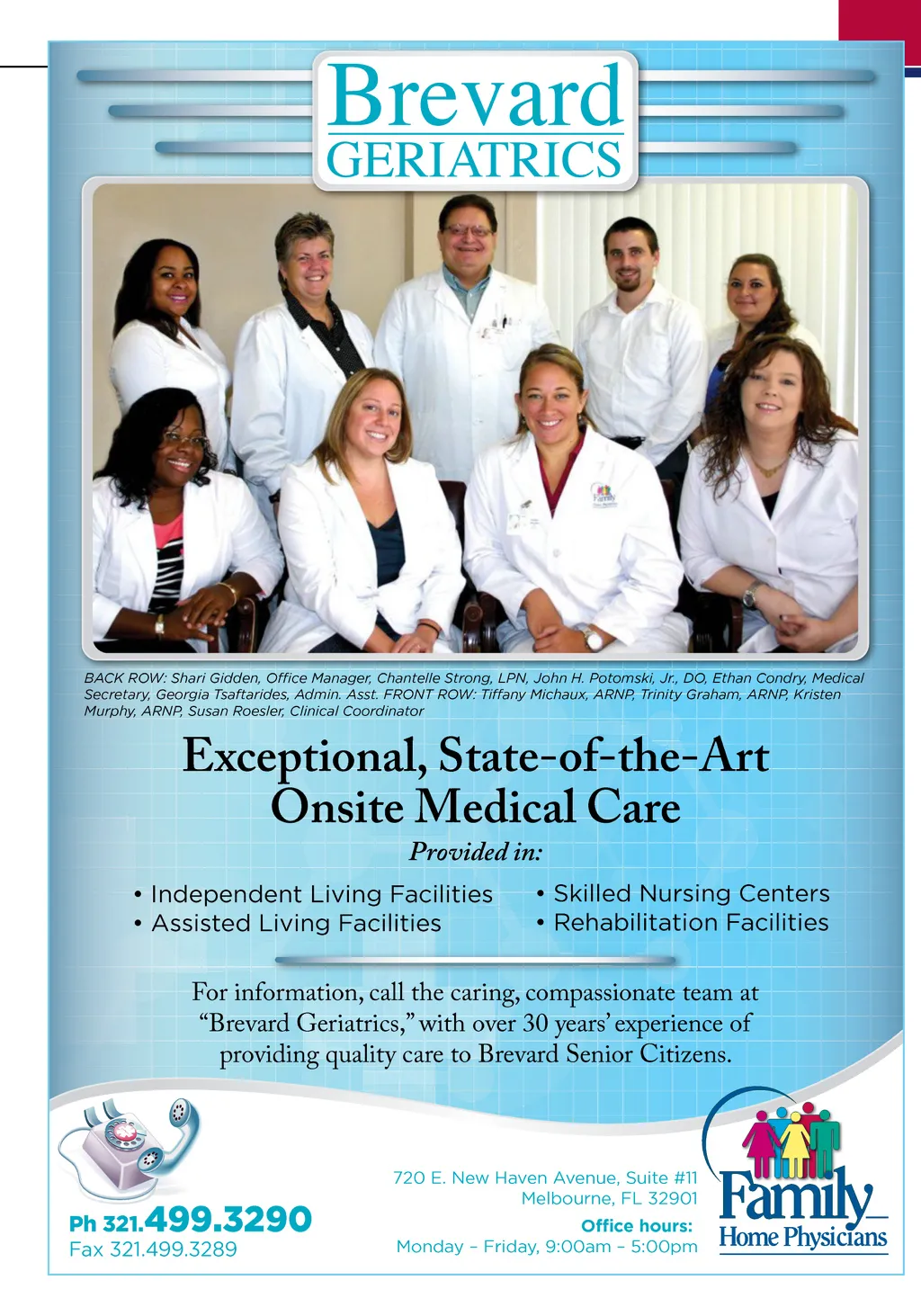 Brevard
GERIATRICS

BACK ROW: Shari Gidden, Office Manager, Chantelle Strong, LPN, John H. Potomski, Jr., DO, Ethan Condry, Medical Secretary, Georgia Tsaftarides, Admin. Asst. FRONT ROW: Tiffany Michaux, ARNP, Trinity Graham, ARNP, Kristen Murphy, ARNP, Susan Roesler, Clinical Coordinator

Exceptional, State-of-the-Art
Onsite Medical Care

Provided in:

• Independent Living Facilities
• Assisted Living Facilities
• Skilled Nursing Centers
• Rehabilitation Facilities

For information, call the caring, compassionate team at "Brevard Geriatrics," with over 30 years' experience of providing quality care to Brevard Senior Citizens.

Ph 321.499.3290
Fax 321.499.3289

720 E. New Haven Avenue, Suite #11
Melbourne, FL 32901

Office hours:
Monday – Friday, 9:00am – 5:00pm

Family
Home Physicians